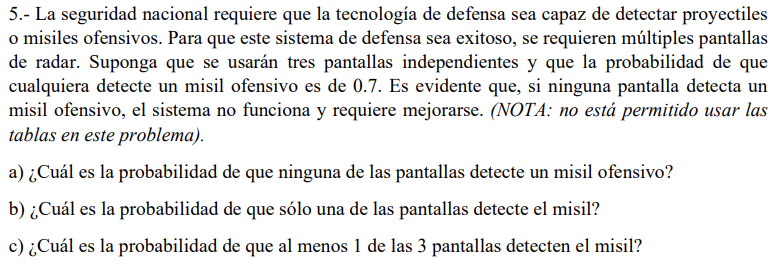 5.- La seguridad nacional requiere que la tecnología de defensa sea capaz de detectar proyectiles o misiles ofensivos. Para que este sistema de defensa sea exitoso, se requieren múltiples pantallas de radar. Suponga que se usarán tres pantallas independientes y que la probabilidad de que cualquiera detecte un misil ofensivo es de 0.7. Es evidente que, si ninguna pantalla detecta un misil ofensivo, el sistema no funciona y requiere mejorarse. (NOTA: no está permitido usar las tablas en este problema).

a) ¿Cuál es la probabilidad de que ninguna de las pantallas detecte un misil ofensivo?

b) ¿Cuál es la probabilidad de que sólo una de las pantallas detecte el misil?

c) ¿Cuál es la probabilidad de que al menos 1 de las 3 pantallas detecten el misil?